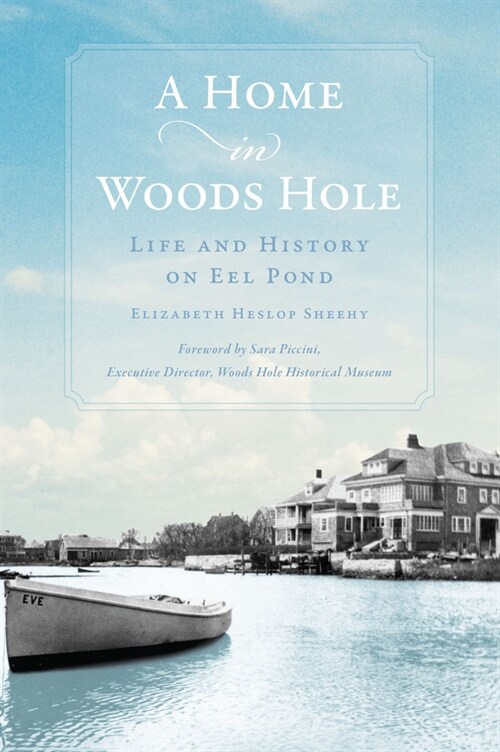 A HOME
in
WOODS HOLE

LIFE AND HISTORY
ON EEL POND

ELIZABETH HESLOP SHEEHY

Foreword by Sara Piccini,
Executive Director, Woods Hole Historical Museum

EVE